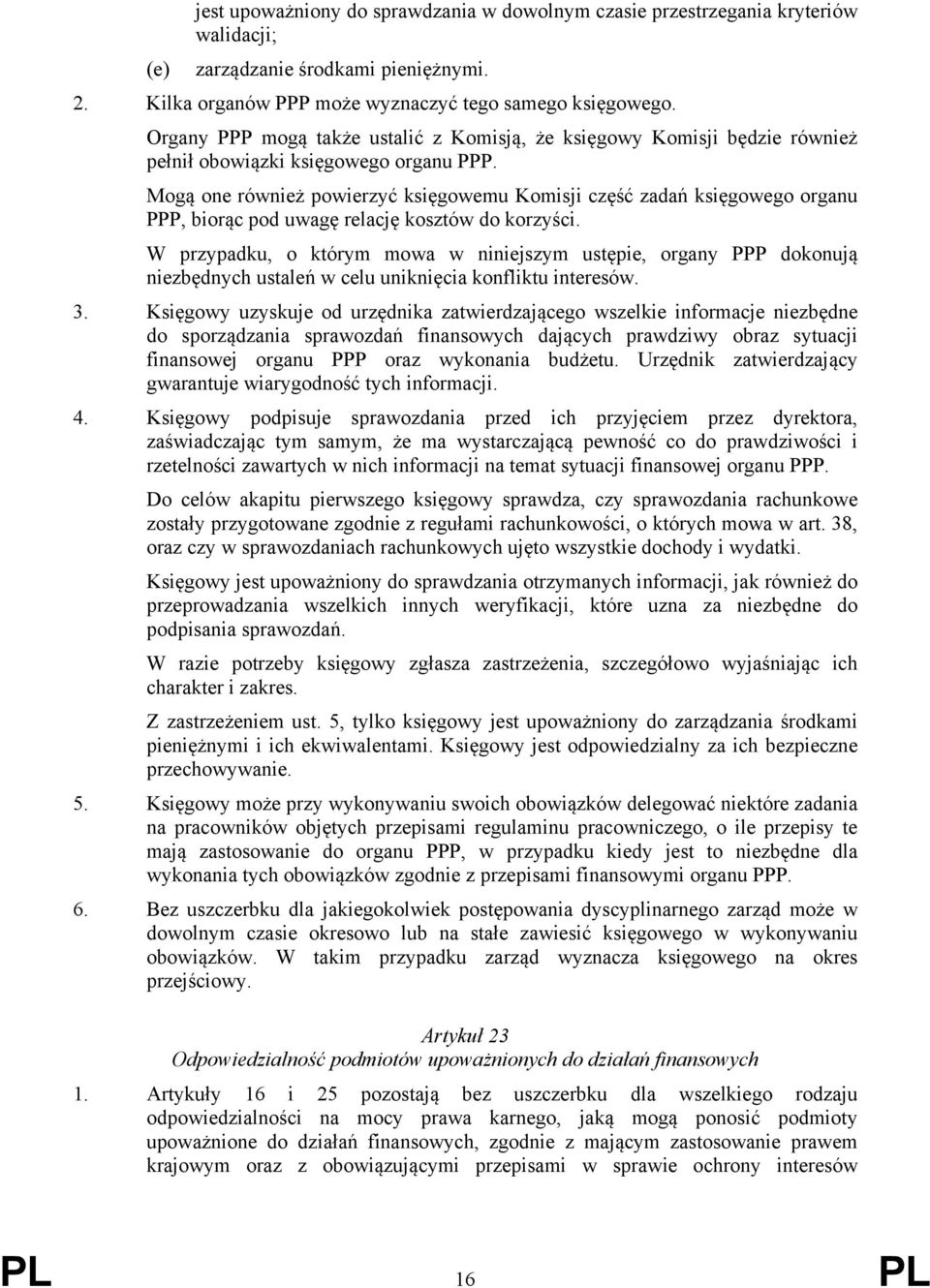 jest upoważniony do sprawdzania w dowolnym czasie przestrzegania kryteriów walidacji;

(e) zarządzanie środkami pieniężnymi.

2. Kilka organów PPP może wyznaczyć tego samego księgowego.

Organy PPP mogą także ustalić z Komisją, że księgowy Komisji będzie również pełnił obowiązki księgowego organu PPP.

Mogą one również powierzyć księgowemu Komisji część zadań księgowego organu PPP, biorąc pod uwagę relację kosztów do korzyści.

W przypadku, o którym mowa w niniejszym ustępie, organy PPP dokonują niezbędnych ustaleń w celu uniknięcia konfliktu interesów.

3. Księgowy uzyskuje od urzędnika zatwierdzającego wszelkie informacje niezbędne do sporządzania sprawozdań finansowych dających prawdziwy obraz sytuacji finansowej organu PPP oraz wykonania budżetu. Urzędnik zatwierdzający gwarantuje wiarygodność tych informacji.

4. Księgowy podpisuje sprawozdania przed ich przyjęciem przez dyrektora, zaświadczając tym samym, że ma wystarczającą pewność co do prawdziwości i rzetelności zawartych w nich informacji na temat sytuacji finansowej organu PPP.

Do celów akapitu pierwszego księgowy sprawdza, czy sprawozdania rachunkowe zostały przygotowane zgodnie z regułami rachunkowości, o których mowa w art. 38, oraz czy w sprawozdaniach rachunkowych ujęto wszystkie dochody i wydatki.

Księgowy jest upoważniony do sprawdzania otrzymanych informacji, jak również do przeprowadzania wszelkich innych weryfikacji, które uzna za niezbędne do podpisania sprawozdań.

W razie potrzeby księgowy zgłasza zastrzeżenia, szczegółowo wyjaśniając ich charakter i zakres.

Z zastrzeżeniem ust. 5, tylko księgowy jest upoważniony do zarządzania środkami pieniężnymi i ich ekwiwalentami. Księgowy jest odpowiedzialny za ich bezpieczne przechowywanie.

5. Księgowy może przy wykonywaniu swoich obowiązków delegować niektóre zadania na pracowników objętych przepisami regulaminu pracowniczego, o ile przepisy te mają zastosowanie do organu PPP, w przypadku kiedy jest to niezbędne dla wykonania tych obowiązków zgodnie z przepisami finansowymi organu PPP.

6. Bez uszczerbku dla jakiegokolwiek postępowania dyscyplinarnego zarząd może w dowolnym czasie okresowo lub na stałe zawiesić księgowego w wykonywaniu obowiązków. W takim przypadku zarząd wyznacza księgowego na okres przejściowy.

Artykuł 23
Odpowiedzialność podmiotów upoważnionych do działań finansowych

1. Artykuły 16 i 25 pozostają bez uszczerbku dla wszelkiego rodzaju odpowiedzialności na mocy prawa karnego, jaką mogą ponosić podmioty upoważnione do działań finansowych, zgodnie z mającym zastosowanie prawem krajowym oraz z obowiązującymi przepisami w sprawie ochrony interesów

PL 16 PL